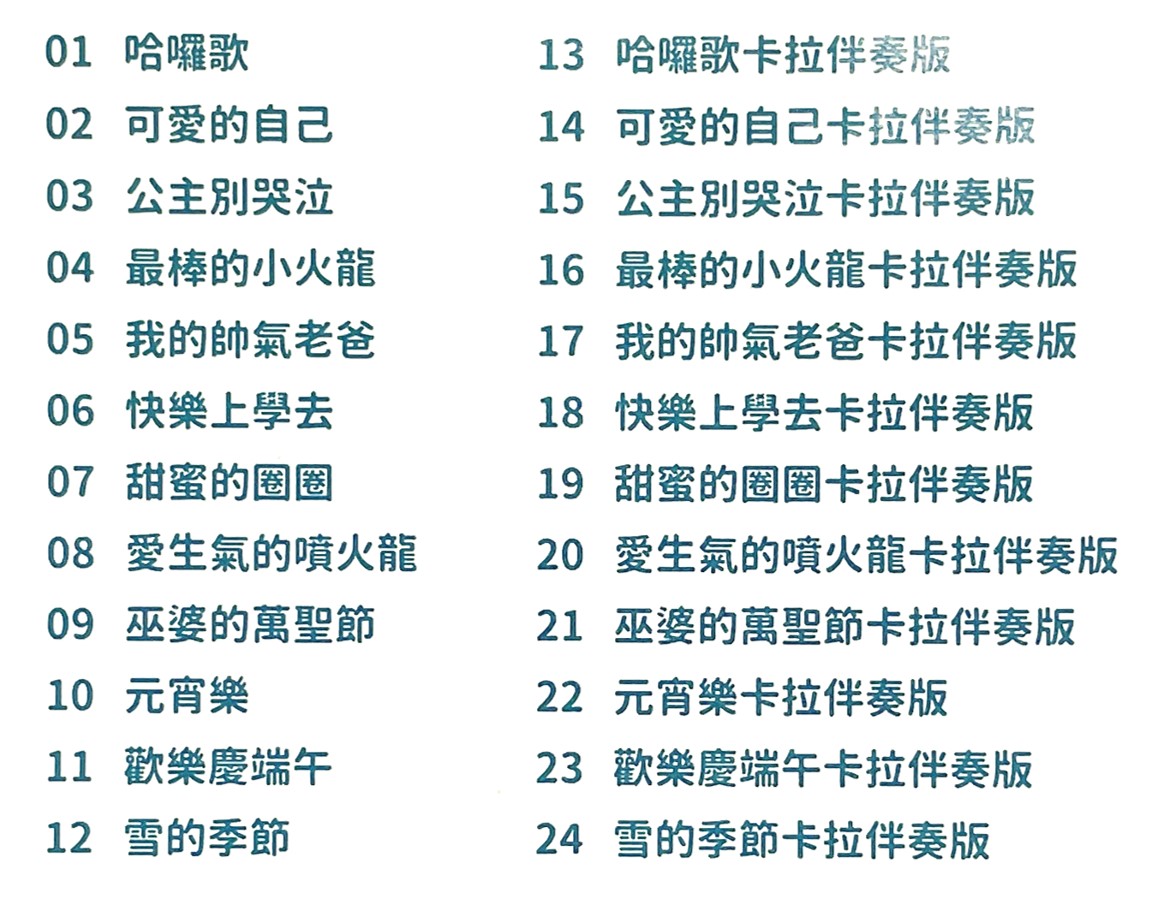 01 哈囉歌
02 可愛的自己
03 公主別哭泣
04 最棒的小火龍
05 我的帥氣老爸
06 快樂上學去
07 甜蜜的圈圈
08 愛生氣的噴火龍
09 巫婆的萬聖節
10 元宵樂
11 歡樂慶端午
12 雪的季節

13 哈囉歌卡拉伴奏版
14 可愛的自己卡拉伴奏版
15 公主別哭泣卡拉伴奏版
16 最棒的小火龍卡拉伴奏版
17 我的帥氣老爸卡拉伴奏版
18 快樂上學去卡拉伴奏版
19 甜蜜的圈圈卡拉伴奏版
20 愛生氣的噴火龍卡拉伴奏版
21 巫婆的萬聖節卡拉伴奏版
22 元宵樂卡拉伴奏版
23 歡樂慶端午卡拉伴奏版
24 雪的季節卡拉伴奏版